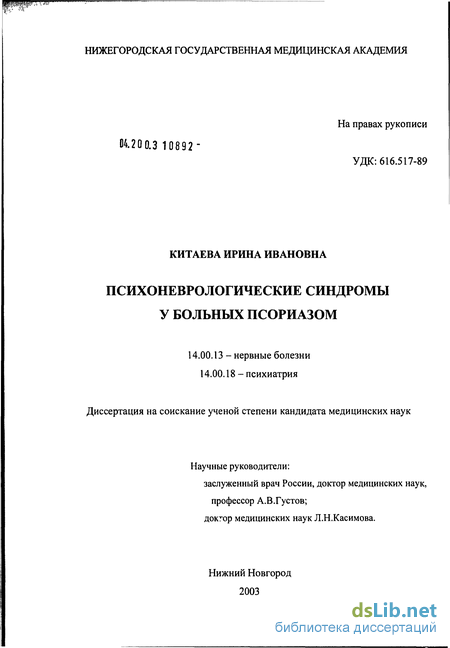 НИЖЕГОРОДСКАЯ ГОСУДАРСТВЕННАЯ МЕДИЦИНСКАЯ АКАДЕМИЯ

На правах рукописи

04.200.3 10892 -

УДК: 616.517-89

КИТАЕВА ИРИНА ИВАНОВНА

ПСИХОНЕВРОЛОГИЧЕСКИЕ СИНДРОМЫ У БОЛЬНЫХ ПСОРИАЗОМ

14.00.13 – нервные болезни
14.00.18 – психиатрия

Диссертация на соискание ученой степени кандидата медицинских наук

Научные руководители:
заслуженный врач России, доктор медицинских наук, профессор А.В.Густов;
доктор медицинских наук Л.Н.Касимова.

Нижний Новгород
2003

dsLib.net
библиотека диссертаций